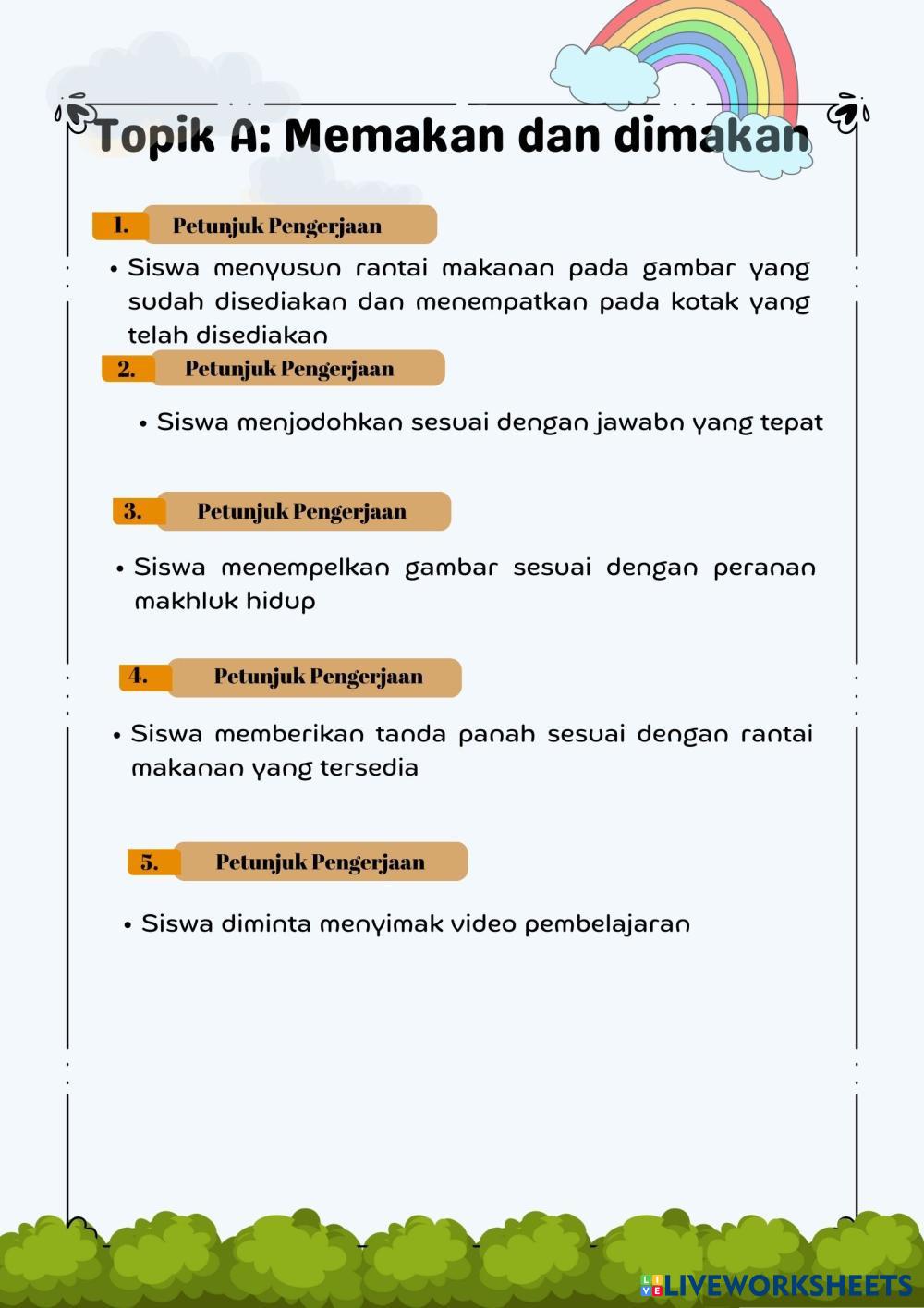 Topik A: Memakan dan dimakan

1. Petunjuk Pengerjaan

• Siswa menyusun rantai makanan pada gambar yang sudah disediakan dan menempatkan pada kotak yang telah disediakan

2. Petunjuk Pengerjaan

• Siswa menjodohkan sesuai dengan jawabn yang tepat

3. Petunjuk Pengerjaan

• Siswa menempelkan gambar sesuai dengan peranan makhluk hidup

4. Petunjuk Pengerjaan

• Siswa memberikan tanda panah sesuai dengan rantai makanan yang tersedia

5. Petunjuk Pengerjaan

• Siswa diminta menyimak video pembelajaran

LIVEWORKSHEETS